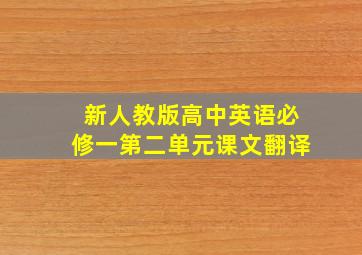 新人教版高中英语必修一第二单元课文翻译